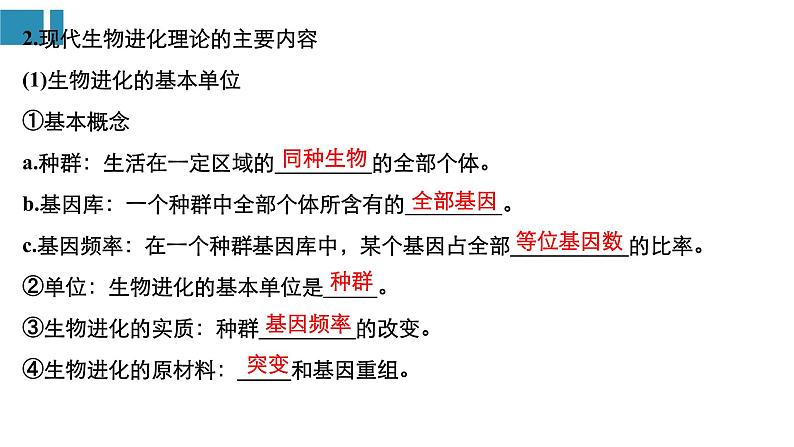 2.现代生物进化理论的主要内容

(1)生物进化的基本单位

①基本概念

a.种群：生活在一定区域的同种生物的全部个体。

b.基因库：一个种群中全部个体所含有的全部基因。

c.基因频率：在一个种群基因库中，某个基因占全部等位基因数的比率。

②单位：生物进化的基本单位是种群。

③生物进化的实质：种群基因频率的改变。

④生物进化的原材料：突变和基因重组。